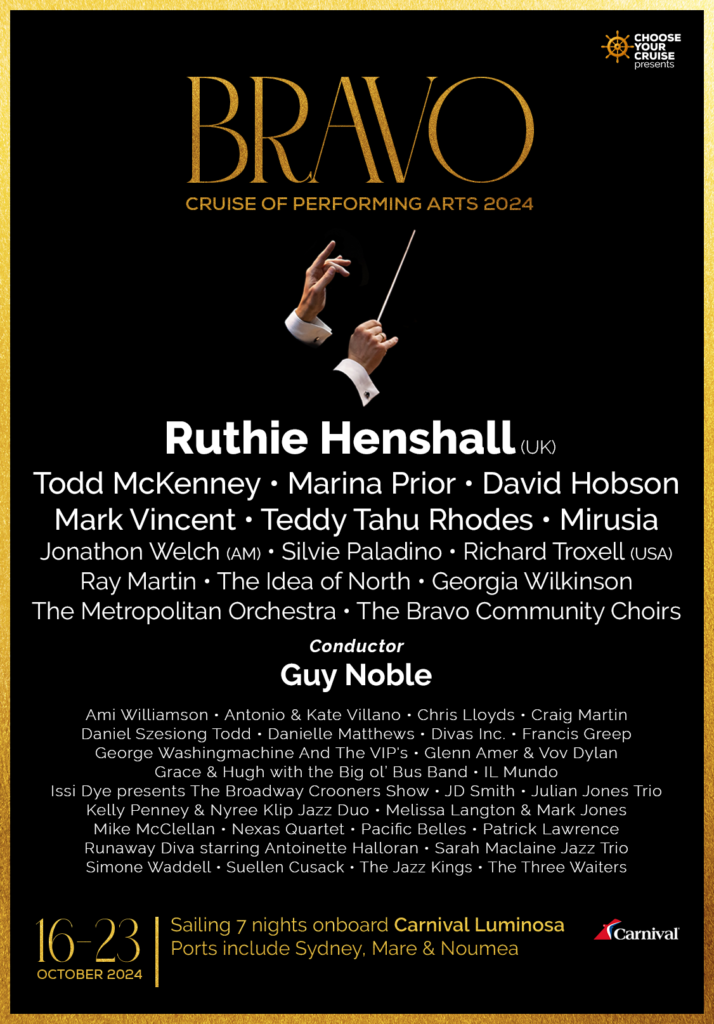 CHOOSE YOUR CRUISE presents

BRAVO

CRUISE OF PERFORMING ARTS 2024

Ruthie Henshall (UK)

Todd McKenney • Marina Prior • David Hobson

Mark Vincent • Teddy Tahu Rhodes • Mirusia

Jonathon Welch (AM) • Silvie Paladino • Richard Troxell (USA)

Ray Martin • The Idea of North • Georgia Wilkinson

The Metropolitan Orchestra • The Bravo Community Choirs

Conductor

Guy Noble

Ami Williamson • Antonio & Kate Villano • Chris Lloyds • Craig Martin
Daniel Szesiong Todd • Danielle Matthews • Divas Inc. • Francis Greep
George Washingmachine And The VIP's • Glenn Amer & Vov Dylan
Grace & Hugh with the Big ol' Bus Band • IL Mundo
Issi Dye presents The Broadway Crooners Show • JD Smith • Julian Jones Trio
Kelly Penney & Nyree Klip Jazz Duo • Melissa Langton & Mark Jones
Mike McClellan • Nexas Quartet • Pacific Belles • Patrick Lawrence
Runaway Diva starring Antoinette Halloran • Sarah Maclaine Jazz Trio
Simone Waddell • Suellen Cusack • The Jazz Kings • The Three Waiters

16-23
OCTOBER 2024

Sailing 7 nights onboard Carnival Luminosa
Ports include Sydney, Mare & Noumea

Carnival